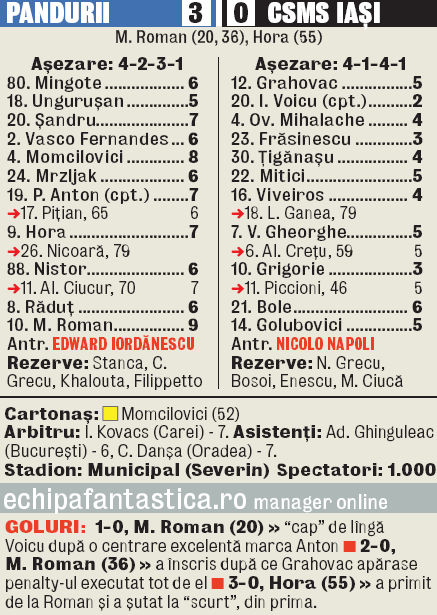 PANDURII 3 0 CSMS IAȘI

M. Roman (20, 36), Hora (55)

Așezare: 4-2-3-1
80. Mingote 6
18. Ungurușan 5
20. Șandru 7
2. Vasco Fernandes 6
4. Momcilovici 8
24. Mrzljak 6
19. P. Anton (cpt.) 7
➔17. Pițian, 65 6
9. Hora 7
➔26. Nicoară, 79
88. Nistor 6
➔11. Al. Ciucur, 70 7
8. Răduț 6
10. M. Roman 9
Antr. EDWARD IORDĂNESCU
Rezerve: Stanca, C. Grecu, Khalouta, Filippetto

Așezare: 4-1-4-1
12. Grahovac 5
20. I. Voicu (cpt.) 2
4. Ov. Mihalache 4
23. Frăsinescu 3
30. Țigănașu 4
22. Mitici 5
16. Viveiros 4
➔18. L. Ganea, 79
7. V. Gheorghe 5
➔6. Al. Crețu, 59 5
10. Grigorie 3
➔11. Piccioni, 46 5
21. Bole 6
14. Golubovici 5
Antr. NICOLO NAPOLI
Rezerve: N. Grecu, Bosoi, Enescu, M. Ciucă

Cartonaș: Momcilovici (52)
Arbitru: I. Kovacs (Carei) - 7. Asistenți: Ad. Ghinguleac (București) - 6, C. Danșa (Oradea) - 7.
Stadion: Municipal (Severin) Spectatori: 1.000

echipafantastica.ro manager online

GOLURI: 1-0, M. Roman (20) » "cap" de lîngă Voicu după o centrare excelentă marca Anton ■ 2-0, M. Roman (36) » a înscris după ce Grahovac apărase penalty-ul executat tot de el ■ 3-0, Hora (55) » a primit de la Roman și a șutat la "scurt", din prima.